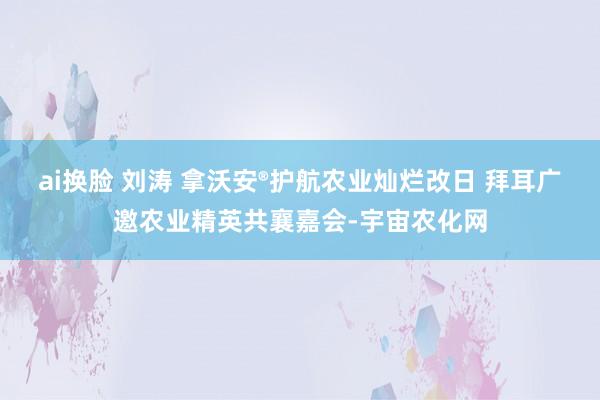 ai换脸 刘涛 拿沃安®护航农业灿烂改日 拜耳广邀农业精英共襄嘉会-宇宙农化网